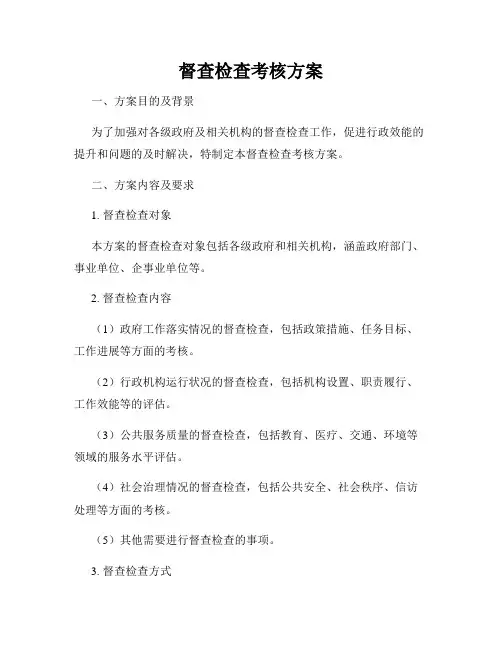 督查检查考核方案

一、方案目的及背景

为了加强对各级政府及相关机构的督查检查工作，促进行政效能的提升和问题的及时解决，特制定本督查检查考核方案。

二、方案内容及要求

1. 督查检查对象

本方案的督查检查对象包括各级政府和相关机构，涵盖政府部门、事业单位、企事业单位等。

2. 督查检查内容

（1）政府工作落实情况的督查检查，包括政策措施、任务目标、工作进展等方面的考核。

（2）行政机构运行状况的督查检查，包括机构设置、职责履行、工作效能等的评估。

（3）公共服务质量的督查检查，包括教育、医疗、交通、环境等领域的服务水平评估。

（4）社会治理情况的督查检查，包括公共安全、社会秩序、信访处理等方面的考核。

（5）其他需要进行督查检查的事项。

3. 督查检查方式